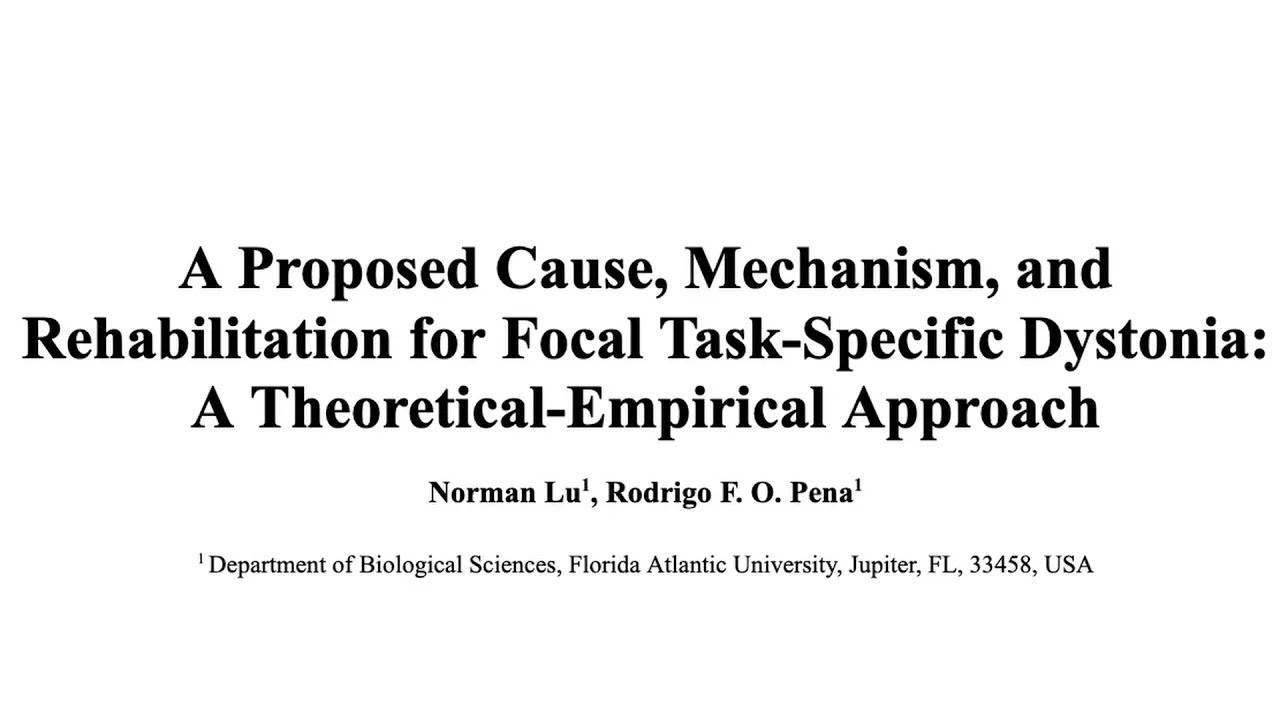 A Proposed Cause, Mechanism, and Rehabilitation for Focal Task-Specific Dystonia: A Theoretical-Empirical Approach

Norman Lu$^{1}$, Rodrigo F. O. Pena$^{1}$

$^{1}$ Department of Biological Sciences, Florida Atlantic University, Jupiter, FL, 33458, USA